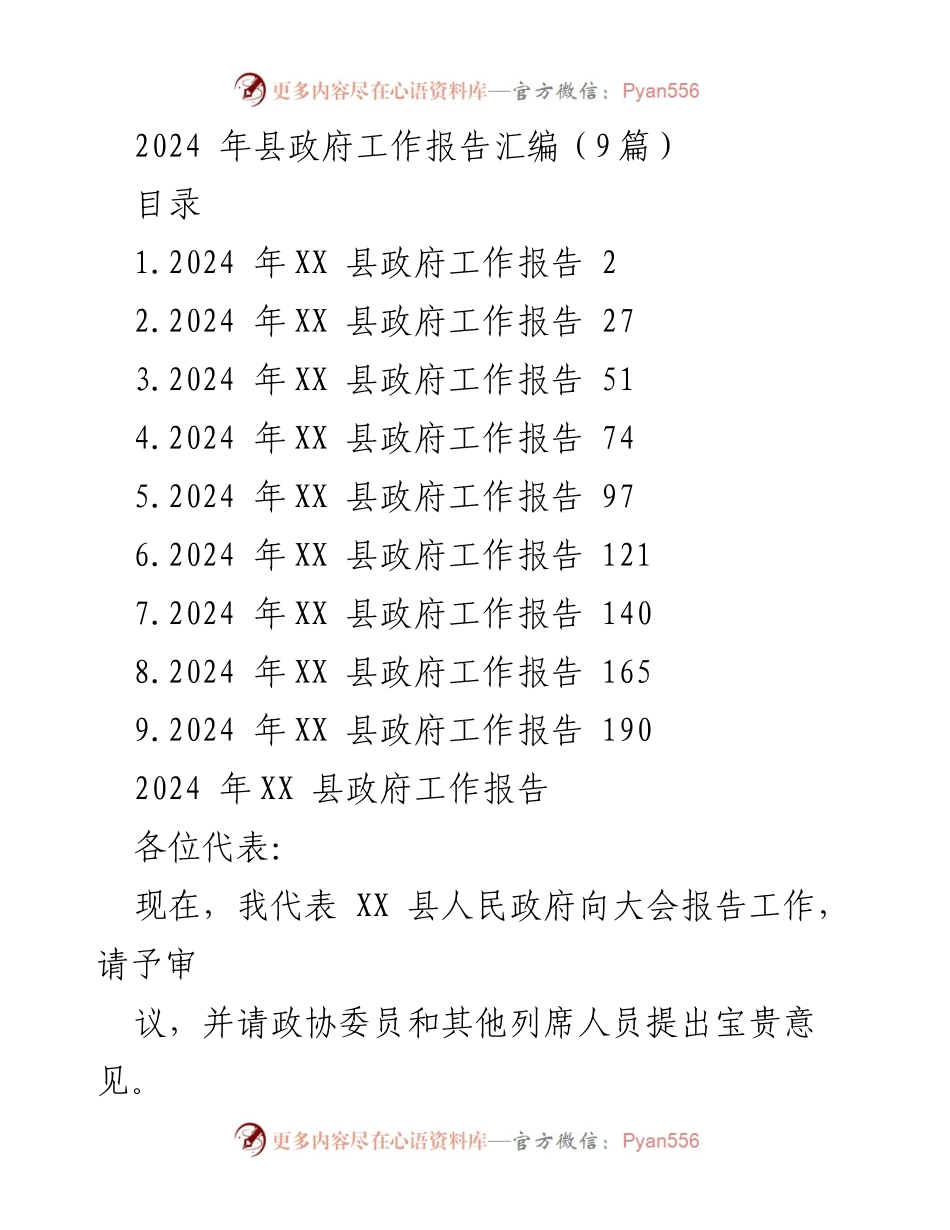 更多内容尽在心语资料库—官方微信：Pyan556

2024 年县政府工作报告汇编（9篇）

目录

1.2024 年XX 县政府工作报告 2

2.2024 年XX 县政府工作报告 27

3.2024 年XX 县政府工作报告 51

4.2024 年XX 县政府工作报告 74

5.2024 年XX 县政府工作报告 97

6.2024 年XX 县政府工作报告 121

7.2024 年XX 县政府工作报告 140

8.2024 年XX 县政府工作报告 165

9.2024 年XX 县政府工作报告 190

2024 年XX 县政府工作报告

各位代表:

现在，我代表 XX 县人民政府向大会报告工作，请予审

议，并请政协委员和其他列席人员提出宝贵意见。

更多内容尽在心语资料库—官方微信：Pyan556